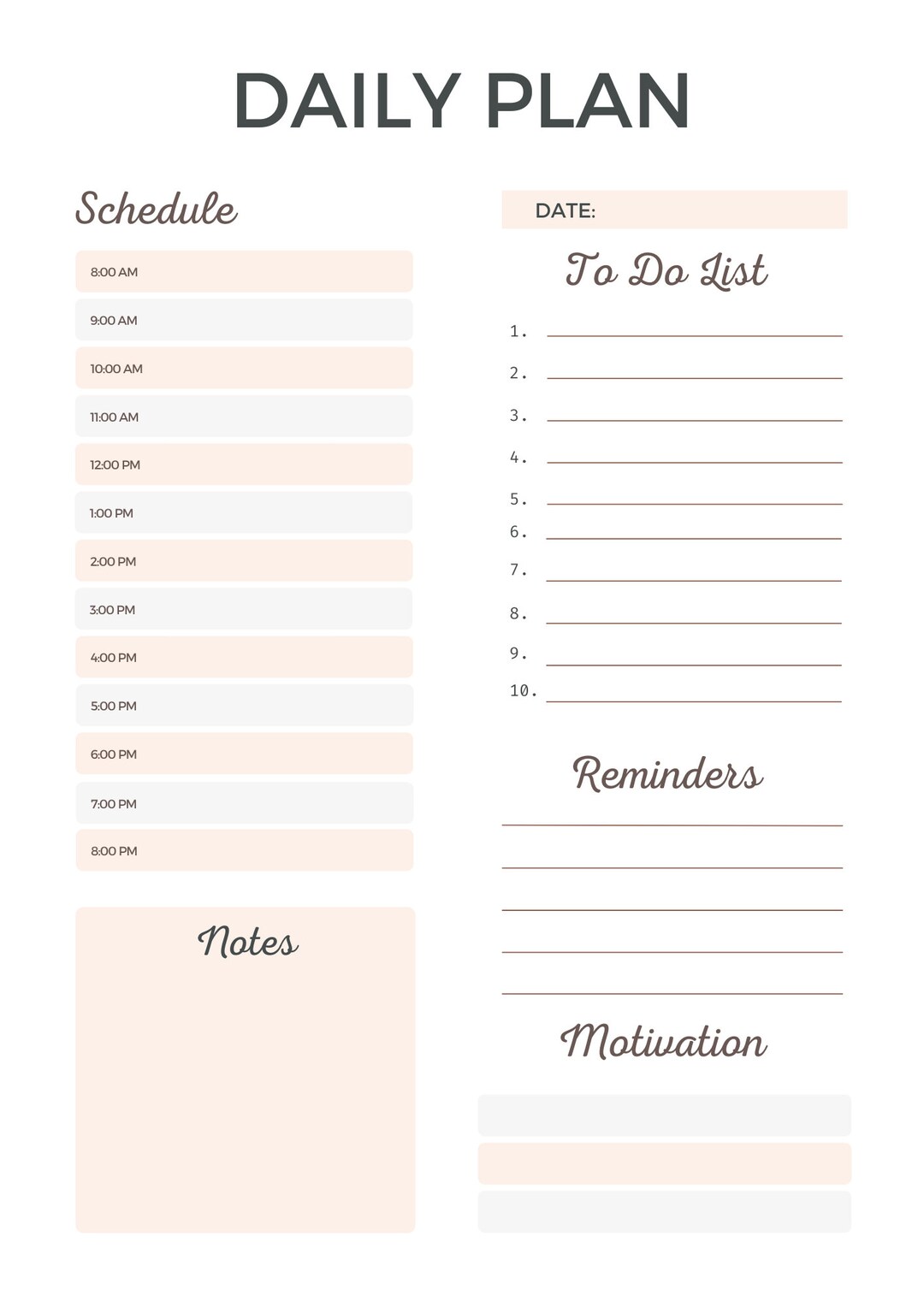 DAILY PLAN

Schedule

8:00 AM

9:00 AM

10:00 AM

11:00 AM

12:00 PM

1:00 PM

2:00 PM

3:00 PM

4:00 PM

5:00 PM

6:00 PM

7:00 PM

8:00 PM

Notes

DATE:

To Do List

1.
2.
3.
4.
5.
6.
7.
8.
9.
10.

Reminders

Motivation